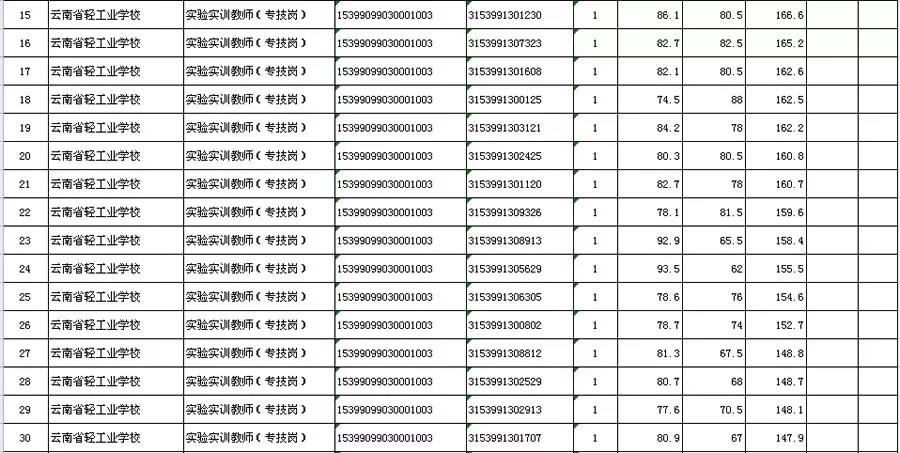 | 15 | 云南省轻工业学校 | 实验实训教师（专技岗） | 15399099030001003 | 3153991301230 | 1 | 86.1 | 80.5 | 166.6 | | |
|---|---|---|---|---|---|---|---|---|---|---|
| 16 | 云南省轻工业学校 | 实验实训教师（专技岗） | 15399099030001003 | 3153991307323 | 1 | 82.7 | 82.5 | 165.2 | | |
| 17 | 云南省轻工业学校 | 实验实训教师（专技岗） | 15399099030001003 | 3153991301608 | 1 | 82.1 | 80.5 | 162.6 | | |
| 18 | 云南省轻工业学校 | 实验实训教师（专技岗） | 15399099030001003 | 3153991300125 | 1 | 74.5 | 88 | 162.5 | | |
| 19 | 云南省轻工业学校 | 实验实训教师（专技岗） | 15399099030001003 | 3153991303121 | 1 | 84.2 | 78 | 162.2 | | |
| 20 | 云南省轻工业学校 | 实验实训教师（专技岗） | 15399099030001003 | 3153991302425 | 1 | 80.3 | 80.5 | 160.8 | | |
| 21 | 云南省轻工业学校 | 实验实训教师（专技岗） | 15399099030001003 | 3153991301120 | 1 | 82.7 | 78 | 160.7 | | |
| 22 | 云南省轻工业学校 | 实验实训教师（专技岗） | 15399099030001003 | 3153991309326 | 1 | 78.1 | 81.5 | 159.6 | | |
| 23 | 云南省轻工业学校 | 实验实训教师（专技岗） | 15399099030001003 | 3153991308913 | 1 | 92.9 | 65.5 | 158.4 | | |
| 24 | 云南省轻工业学校 | 实验实训教师（专技岗） | 15399099030001003 | 3153991305629 | 1 | 93.5 | 62 | 155.5 | | |
| 25 | 云南省轻工业学校 | 实验实训教师（专技岗） | 15399099030001003 | 3153991306305 | 1 | 78.6 | 76 | 154.6 | | |
| 26 | 云南省轻工业学校 | 实验实训教师（专技岗） | 15399099030001003 | 3153991300802 | 1 | 78.7 | 74 | 152.7 | | |
| 27 | 云南省轻工业学校 | 实验实训教师（专技岗） | 15399099030001003 | 3153991308812 | 1 | 81.3 | 67.5 | 148.8 | | |
| 28 | 云南省轻工业学校 | 实验实训教师（专技岗） | 15399099030001003 | 3153991302529 | 1 | 80.7 | 68 | 148.7 | | |
| 29 | 云南省轻工业学校 | 实验实训教师（专技岗） | 15399099030001003 | 3153991302913 | 1 | 77.6 | 70.5 | 148.1 | | |
| 30 | 云南省轻工业学校 | 实验实训教师（专技岗） | 15399099030001003 | 3153991301707 | 1 | 80.9 | 67 | 147.9 | | |